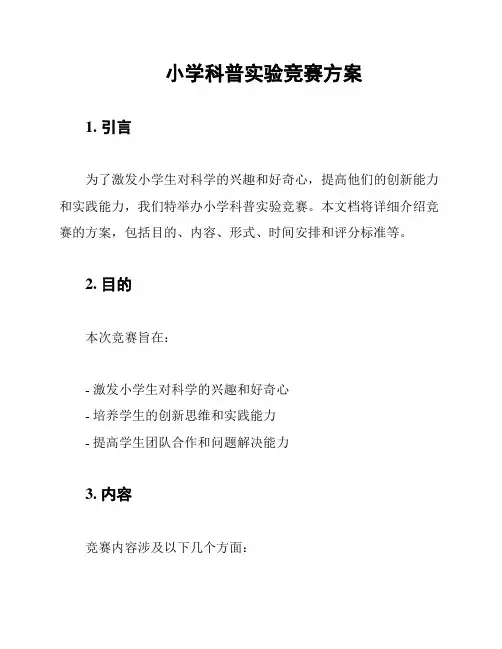 小学科普实验竞赛方案

1. 引言

为了激发小学生对科学的兴趣和好奇心，提高他们的创新能力和实践能力，我们特举办小学科普实验竞赛。本文档将详细介绍竞赛的方案，包括目的、内容、形式、时间安排和评分标准等。

2. 目的

本次竞赛旨在：

- 激发小学生对科学的兴趣和好奇心
- 培养学生的创新思维和实践能力
- 提高学生团队合作和问题解决能力

3. 内容

竞赛内容涉及以下几个方面：